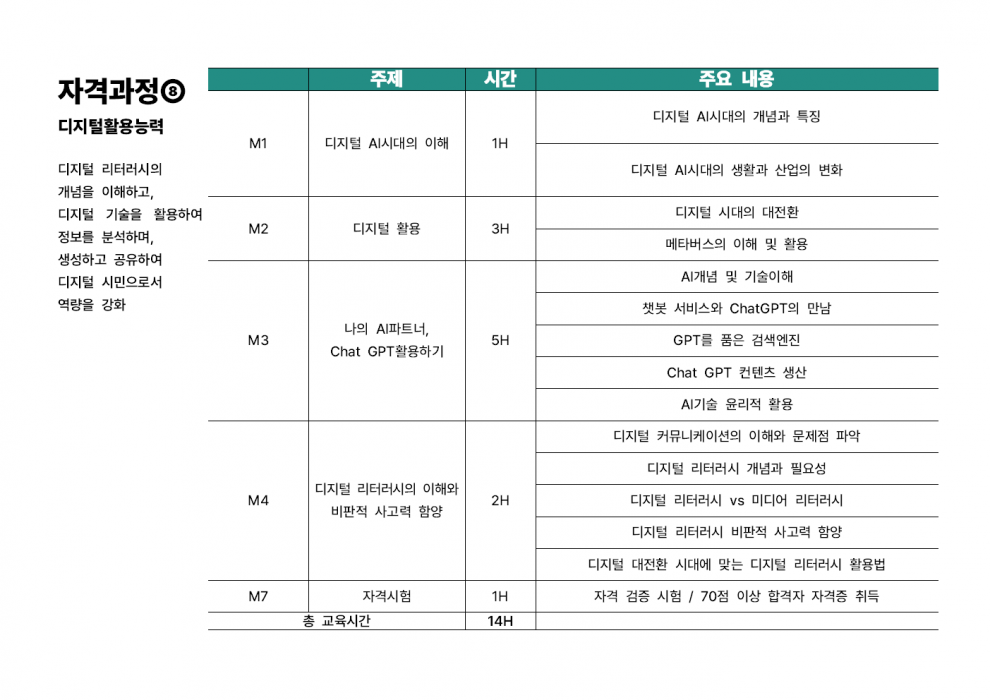 자격과정⑧

디지털활용능력

디지털 리터러시의 개념을 이해하고, 디지털 기술을 활용하여 정보를 분석하며, 생성하고 공유하여 디지털 시민으로서 역량을 강화

| | 주제 | 시간 | 주요 내용 |
|---|---|---|---|
| M1 | 디지털 AI시대의 이해 | 1H | 디지털 AI시대의 개념과 특징 |
| | | | 디지털 AI시대의 생활과 산업의 변화 |
| M2 | 디지털 활용 | 3H | 디지털 시대의 대전환 |
| | | | 메타버스의 이해 및 활용 |
| M3 | 나의 AI파트너, Chat GPT활용하기 | 5H | AI개념 및 기술이해 |
| | | | 챗봇 서비스와 ChatGPT의 만남 |
| | | | GPT를 품은 검색엔진 |
| | | | Chat GPT 컨텐츠 생산 |
| | | | AI기술 윤리적 활용 |
| M4 | 디지털 리터러시의 이해와 비판적 사고력 함양 | 2H | 디지털 커뮤니케이션의 이해와 문제점 파악 |
| | | | 디지털 리터러시 개념과 필요성 |
| | | | 디지털 리터러시 vs 미디어 리터러시 |
| | | | 디지털 리터러시 비판적 사고력 함양 |
| | | | 디지털 대전환 시대에 맞는 디지털 리터러시 활용법 |
| M7 | 자격시험 | 1H | 자격 검증 시험 / 70점 이상 합격자 자격증 취득 |
| 총 교육시간 | | 14H | |